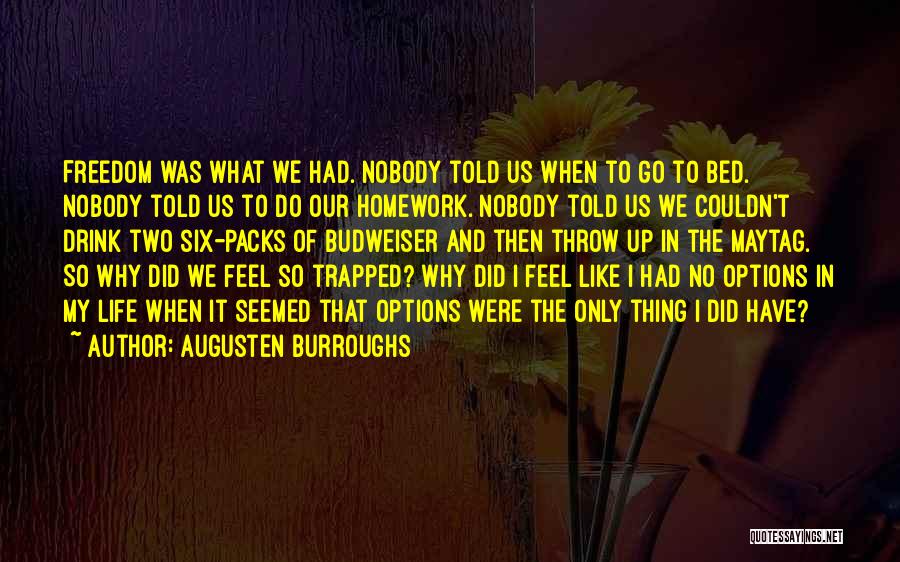 FREEDOM WAS WHAT WE HAD. NOBODY TOLD US WHEN TO GO TO BED. NOBODY TOLD US TO DO OUR HOMEWORK. NOBODY TOLD US WE COULDN'T DRINK TWO SIX-PACKS OF BUDWEISER AND THEN THROW UP IN THE MAYTAG. SO WHY DID WE FEEL SO TRAPPED? WHY DID I FEEL LIKE I HAD NO OPTIONS IN MY LIFE WHEN IT SEEMED THAT OPTIONS WERE THE ONLY THING I DID HAVE?
~ AUTHOR: AUGUSTEN BURROUGHS

QUOTESSAYINGS.NET